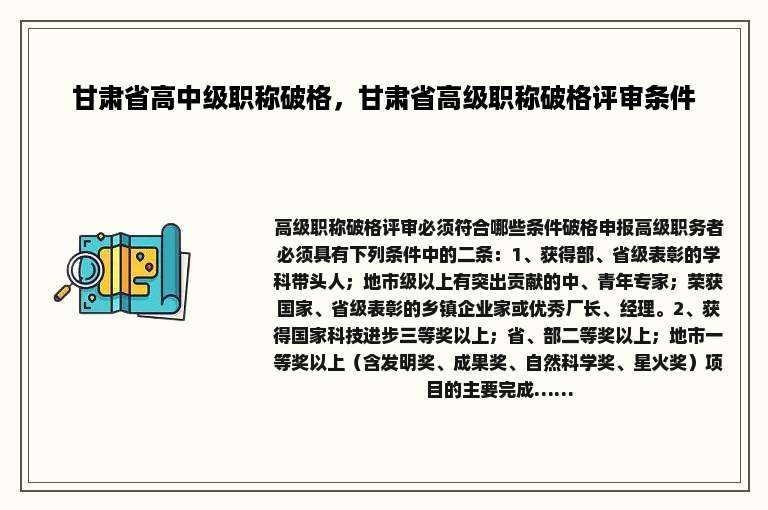 甘肃省高中级职称破格，甘肃省高级职称破格评审条件

高级职称破格评审必须符合哪些条件破格申报高级职务者必须具有下列条件中的二条：1、获得部、省级表彰的学科带头人；地市级以上有突出贡献的中、青年专家；荣获国家、省级表彰的乡镇企业家或优秀厂长、经理。2、获得国家科技进步三等奖以上；省、部二等奖以上；地市一等奖以上（含发明奖、成果奖、自然科学奖、星火奖）项目的主要完成......